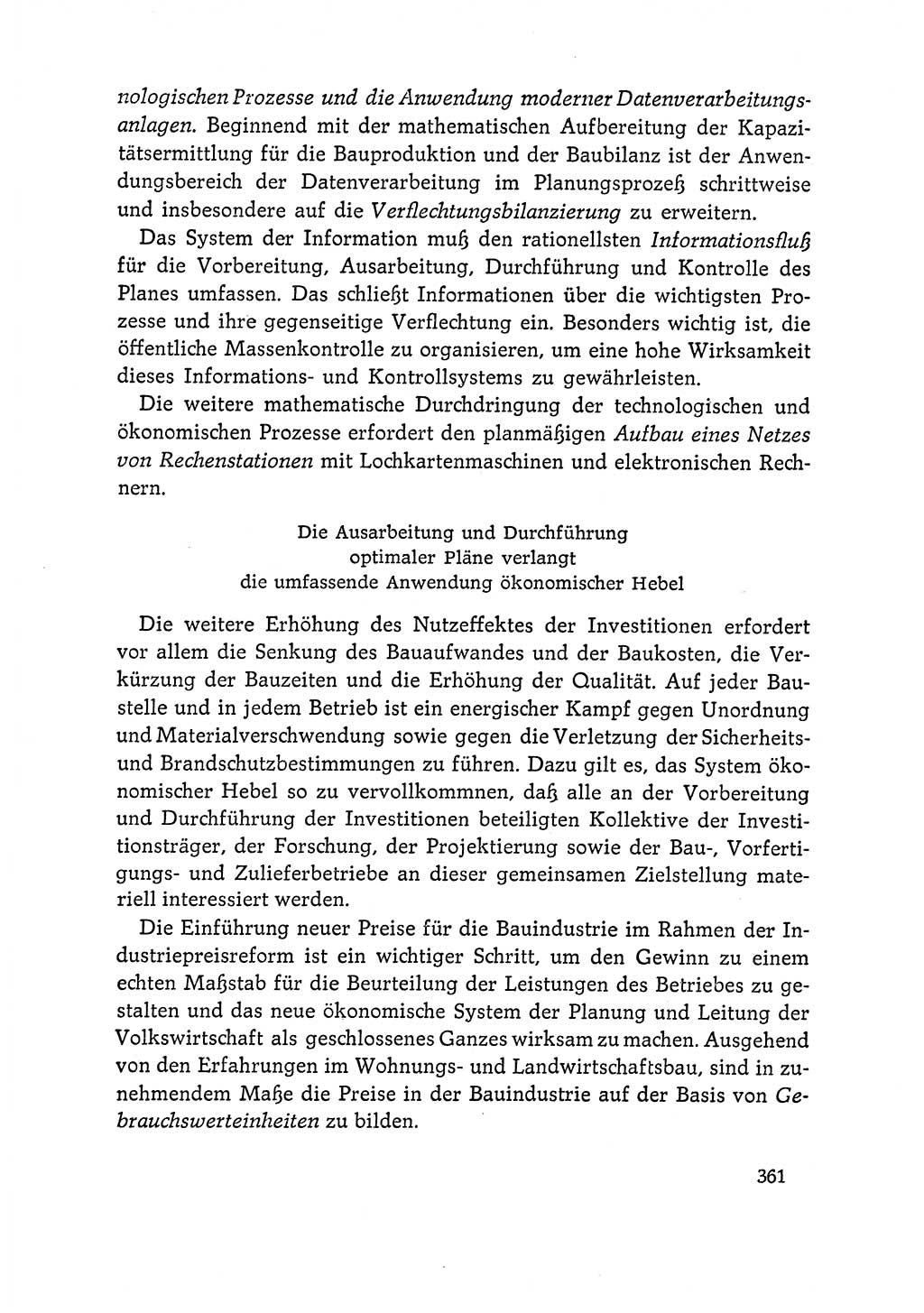 nologischen Prozesse und die Anwendung moderner Datenverarbeitungsanlagen. Beginnend mit der mathematischen Aufbereitung der Kapazitätsermittlung für die Bauproduktion und der Baubilanz ist der Anwendungsbereich der Datenverarbeitung im Planungsprozeß schrittweise und insbesondere auf die Verflechtungsbilanzierung zu erweitern.

Das System der Information muß den rationellsten Informationsfluß für die Vorbereitung, Ausarbeitung, Durchführung und Kontrolle des Planes umfassen. Das schließt Informationen über die wichtigsten Prozesse und ihre gegenseitige Verflechtung ein. Besonders wichtig ist, die öffentliche Massenkontrolle zu organisieren, um eine hohe Wirksamkeit dieses Informations- und Kontrollsystems zu gewährleisten.

Die weitere mathematische Durchdringung der technologischen und ökonomischen Prozesse erfordert den planmäßigen Aufbau eines Netzes von Rechenstationen mit Lochkartenmaschinen und elektronischen Rechnern.

Die Ausarbeitung und Durchführung
optimaler Pläne verlangt
die umfassende Anwendung ökonomischer Hebel

Die weitere Erhöhung des Nutzeffektes der Investitionen erfordert vor allem die Senkung des Bauaufwandes und der Baukosten, die Verkürzung der Bauzeiten und die Erhöhung der Qualität. Auf jeder Baustelle und in jedem Betrieb ist ein energischer Kampf gegen Unordnung und Materialverschwendung sowie gegen die Verletzung der Sicherheits- und Brandschutzbestimmungen zu führen. Dazu gilt es, das System ökonomischer Hebel so zu vervollkommnen, daß alle an der Vorbereitung und Durchführung der Investitionen beteiligten Kollektive der Investitionsträger, der Forschung, der Projektierung sowie der Bau-, Vorfertigungs- und Zulieferbetriebe an dieser gemeinsamen Zielstellung materiell interessiert werden.

Die Einführung neuer Preise für die Bauindustrie im Rahmen der Industriepreisreform ist ein wichtiger Schritt, um den Gewinn zu einem echten Maßstab für die Beurteilung der Leistungen des Betriebes zu gestalten und das neue ökonomische System der Planung und Leitung der Volkswirtschaft als geschlossenes Ganzes wirksam zu machen. Ausgehend von den Erfahrungen im Wohnungs- und Landwirtschaftsbau, sind in zunehmendem Maße die Preise in der Bauindustrie auf der Basis von Gebrauchswerteinheiten zu bilden.

361